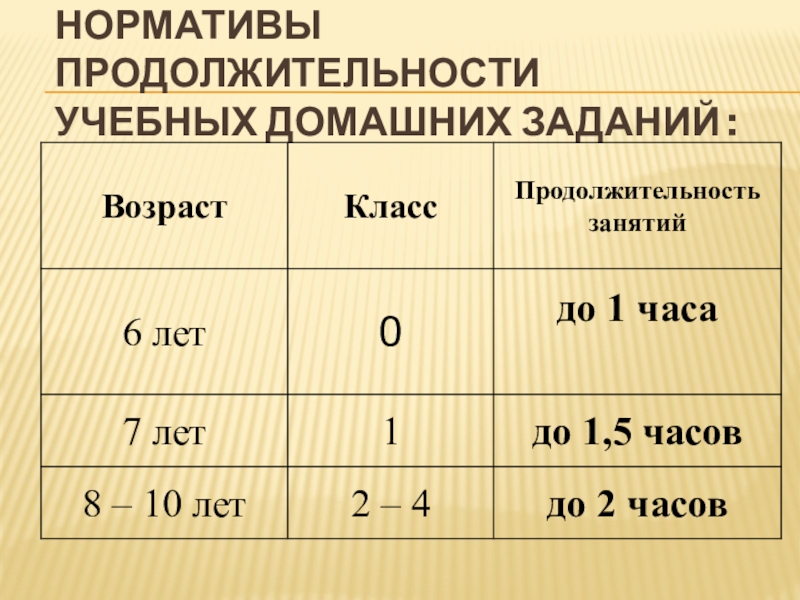 НОРМАТИВЫ ПРОДОЛЖИТЕЛЬНОСТИ УЧЕБНЫХ ДОМАШНИХ ЗАДАНИЙ :

| Возраст | Класс | Продолжительность занятий |
|---|---|---|
| 6 лет | 0 | до 1 часа |
| 7 лет | 1 | до 1,5 часов |
| 8 – 10 лет | 2 – 4 | до 2 часов |